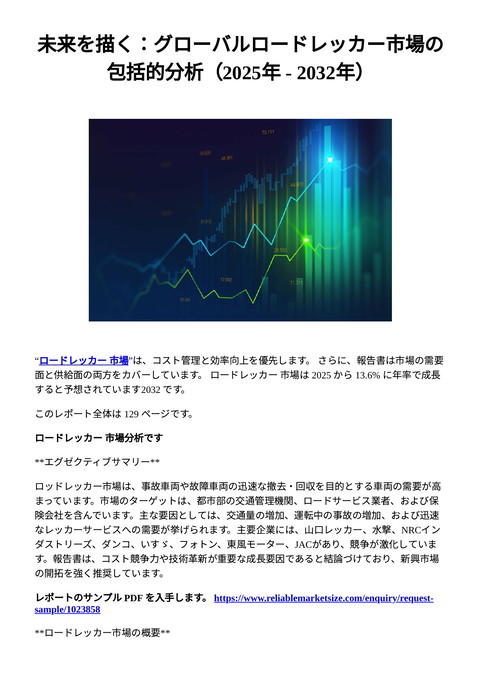 未来を描く：グローバルロードレッカー市場の包括的分析（2025年 - 2032年）

“ロードレッカー 市場”は、コスト管理と効率向上を優先します。 さらに、報告書は市場の需要面と供給面の両方をカバーしています。 ロードレッカー 市場は 2025 から 13.6% に年率で成長すると予想されています2032 です。

このレポート全体は 129 ページです。

ロードレッカー 市場分析です

**エグゼクティブサマリー**

ロッドレッカー市場は、事故車両や故障車両の迅速な撤去・回収を目的とする車両の需要が高まっています。市場のターゲットは、都市部の交通管理機関、ロードサービス業者、および保険会社を含んでいます。主な要因としては、交通量の増加、運転中の事故の増加、および迅速なレッカーサービスへの需要が挙げられます。主要企業には、山口レッカー、水撃、NRCインダストリーズ、ダンコ、いすゞ、フォトン、東風モーター、JACがあり、競争が激化しています。報告書は、コスト競争力や技術革新が重要な成長要因であると結論づけており、新興市場の開拓を強く推奨しています。

レポートのサンプル PDF を入手します。 https://www.reliablemarketsize.com/enquiry/request-sample/1023858

**ロードレッカー市場の概要**